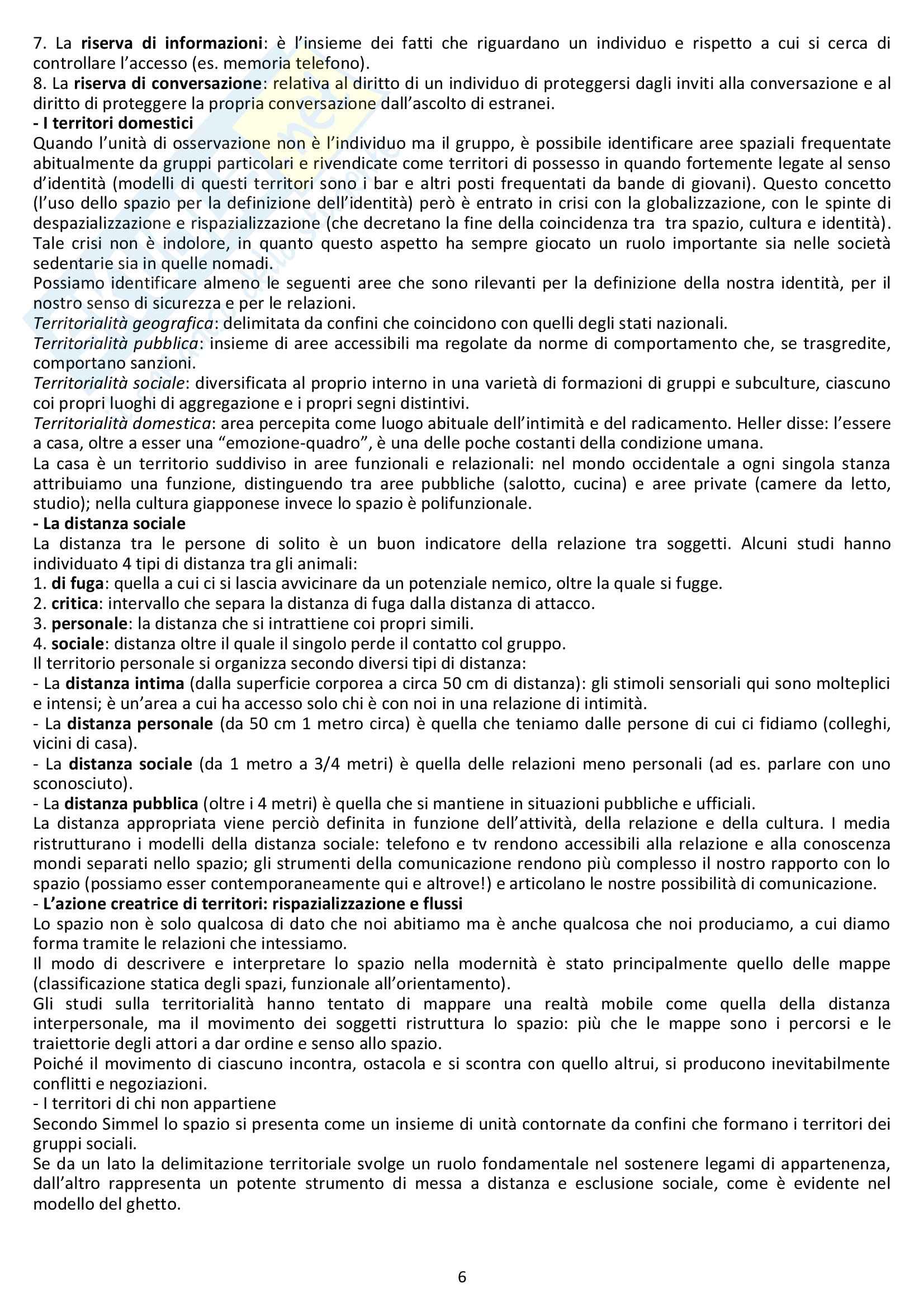 7. La riserva di informazioni: è l'insieme dei fatti che riguardano un individuo e rispetto a cui si cerca di controllare l'accesso (es. memoria telefono).
8. La riserva di conversazione: relativa al diritto di un individuo di proteggersi dagli inviti alla conversazione e al diritto di proteggere la propria conversazione dall'ascolto di estranei.
- I territori domestici
Quando l'unità di osservazione non è l'individuo ma il gruppo, è possibile identificare aree spaziali frequentate abitualmente da gruppi particolari e rivendicate come territori di possesso in quando fortemente legate al senso d'identità (modelli di questi territori sono i bar e altri posti frequentati da bande di giovani). Questo concetto (l'uso dello spazio per la definizione dell'identità) però è entrato in crisi con la globalizzazione, con le spinte di despazializzazione e rispazializzazione (che decretano la fine della coincidenza tra tra spazio, cultura e identità). Tale crisi non è indolore, in quanto questo aspetto ha sempre giocato un ruolo importante sia nelle società sedentarie sia in quelle nomadi.
Possiamo identificare almeno le seguenti aree che sono rilevanti per la definizione della nostra identità, per il nostro senso di sicurezza e per le relazioni.
Territorialità geografica: delimitata da confini che coincidono con quelli degli stati nazionali.
Territorialità pubblica: insieme di aree accessibili ma regolate da norme di comportamento che, se trasgredite, comportano sanzioni.
Territorialità sociale: diversificata al proprio interno in una varietà di formazioni di gruppi e subculture, ciascuno coi propri luoghi di aggregazione e i propri segni distintivi.
Territorialità domestica: area percepita come luogo abituale dell'intimità e del radicamento. Heller disse: l'essere a casa, oltre a esser una "emozione-quadro", è una delle poche costanti della condizione umana.
La casa è un territorio suddiviso in aree funzionali e relazionali: nel mondo occidentale a ogni singola stanza attribuiamo una funzione, distinguendo tra aree pubbliche (salotto, cucina) e aree private (camere da letto, studio); nella cultura giapponese invece lo spazio è polifunzionale.
- La distanza sociale
La distanza tra le persone di solito è un buon indicatore della relazione tra soggetti. Alcuni studi hanno individuato 4 tipi di distanza tra gli animali:
1. di fuga: quella a cui ci si lascia avvicinare da un potenziale nemico, oltre la quale si fugge.
2. critica: intervallo che separa la distanza di fuga dalla distanza di attacco.
3. personale: la distanza che si intrattiene coi propri simili.
4. sociale: distanza oltre il quale il singolo perde il contatto col gruppo.
Il territorio personale si organizza secondo diversi tipi di distanza:
- La distanza intima (dalla superficie corporea a circa 50 cm di distanza): gli stimoli sensoriali qui sono molteplici e intensi; è un'area a cui ha accesso solo chi è con noi in una relazione di intimità.
- La distanza personale (da 50 cm 1 metro circa) è quella che teniamo dalle persone di cui ci fidiamo (colleghi, vicini di casa).
- La distanza sociale (da 1 metro a 3/4 metri) è quella delle relazioni meno personali (ad es. parlare con uno sconosciuto).
- La distanza pubblica (oltre i 4 metri) è quella che si mantiene in situazioni pubbliche e ufficiali.
La distanza appropriata viene perciò definita in funzione dell'attività, della relazione e della cultura. I media ristrutturano i modelli della distanza sociale: telefono e tv rendono accessibili alla relazione e alla conoscenza mondi separati nello spazio; gli strumenti della comunicazione rendono più complesso il nostro rapporto con lo spazio (possiamo esser contemporaneamente qui e altrove!) e articolano le nostre possibilità di comunicazione.
- L'azione creatrice di territori: rispazializzazione e flussi
Lo spazio non è solo qualcosa di dato che noi abitiamo ma è anche qualcosa che noi produciamo, a cui diamo forma tramite le relazioni che intessiamo.
Il modo di descrivere e interpretare lo spazio nella modernità è stato principalmente quello delle mappe (classificazione statica degli spazi, funzionale all'orientamento).
Gli studi sulla territorialità hanno tentato di mappare una realtà mobile come quella della distanza interpersonale, ma il movimento dei soggetti ristruttura lo spazio: più che le mappe sono i percorsi e le traiettorie degli attori a dar ordine e senso allo spazio.
Poiché il movimento di ciascuno incontra, ostacola e si scontra con quello altrui, si producono inevitabilmente conflitti e negoziazioni.
- I territori di chi non appartiene
Secondo Simmel lo spazio si presenta come un insieme di unità contornate da confini che formano i territori dei gruppi sociali.
Se da un lato la delimitazione territoriale svolge un ruolo fondamentale nel sostenere legami di appartenenza, dall'altro rappresenta un potente strumento di messa a distanza e esclusione sociale, come è evidente nel modello del ghetto.

6